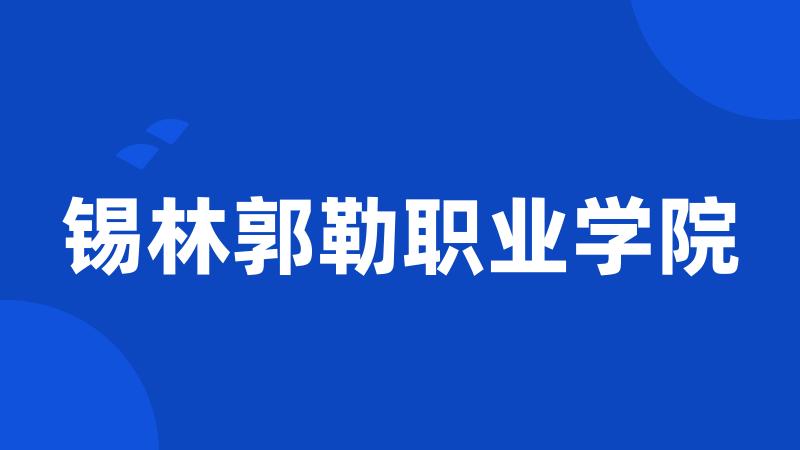 锡林郭勒职业学院